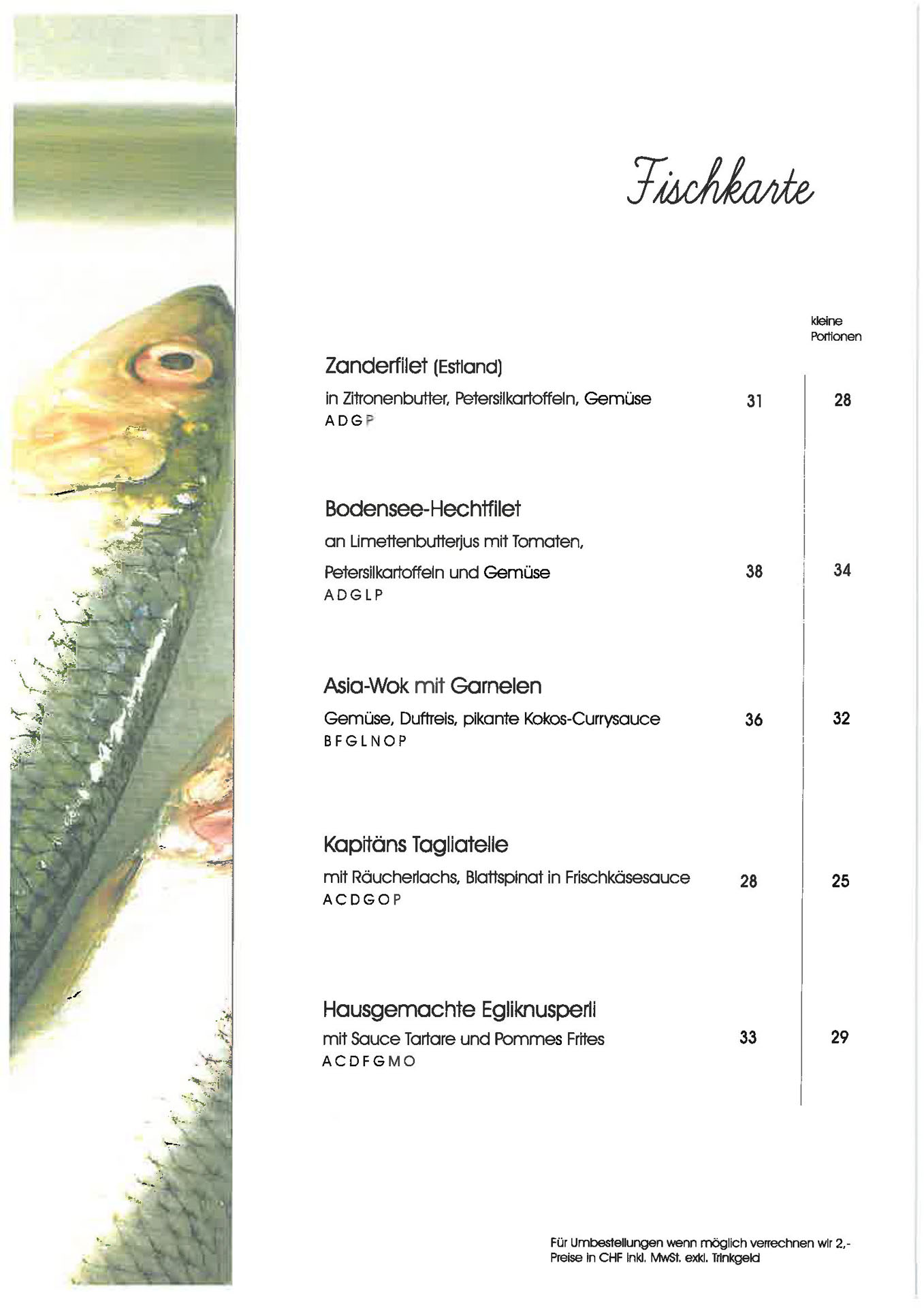 Fischkarte

kleine Portionen

Zanderfilet (Estland)

in Zitronenbutter, Petersilkartoffeln, Gemüse 31 28

A D G P

Bodensee-Hechtfilet

an Limettenbutterjus mit Tomaten,

Petersilkartoffeln und Gemüse 38 34

A D G L P

Asia-Wok mit Garnelen

Gemüse, Duftreis, pikante Kokos-Currysauce 36 32

B F G L N O P

Kapitäns Tagliatelle

mit Räucherlachs, Blattspinat in Frischkäsesauce 28 25

A C D G O P

Hausgemachte Egliknusperli

mit Sauce Tartare und Pommes Frites 33 29

A C D F G M O

Für Umbestellungen wenn möglich verrechnen wir 2,-
Preise in CHF inkl. MwSt. exkl. Trinkgeld